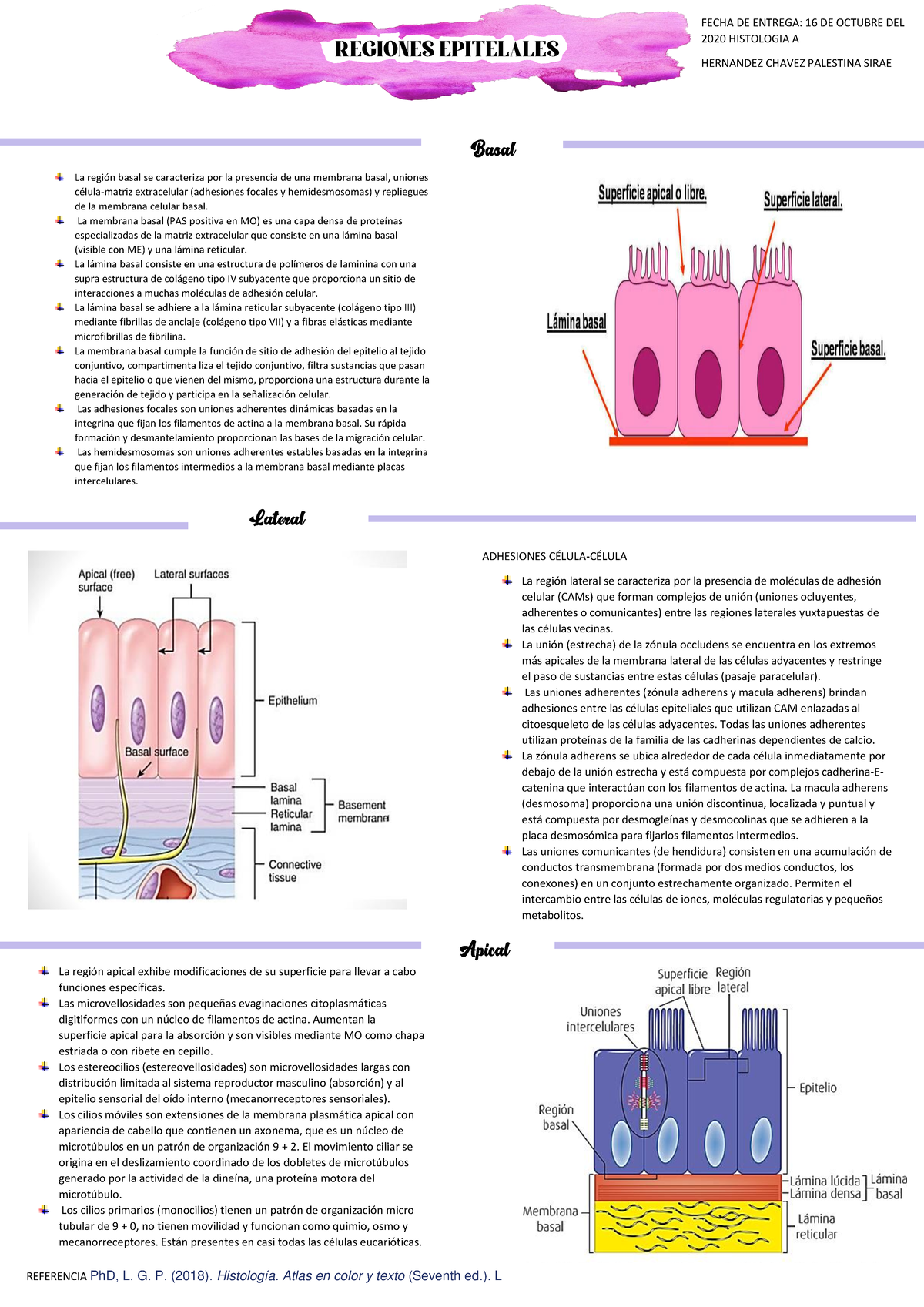 REGIONES EPITELALES

FECHA DE ENTREGA: 16 DE OCTUBRE DEL 2020 HISTOLOGIA A

HERNANDEZ CHAVEZ PALESTINA SIRAE

Basal

La región basal se caracteriza por la presencia de una membrana basal, uniones célula-matriz extracelular (adhesiones focales y hemidesmosomas) y repliegues de la membrana celular basal.

La membrana basal (PAS positiva en MO) es una capa densa de proteínas especializadas de la matriz extracelular que consiste en una lámina basal (visible con ME) y una lámina reticular.

La lámina basal consiste en una estructura de polímeros de laminina con una supra estructura de colágeno tipo IV subyacente que proporciona un sitio de interacciones a muchas moléculas de adhesión celular.

La lámina basal se adhiere a la lámina reticular subyacente (colágeno tipo III) mediante fibrillas de anclaje (colágeno tipo VII) y a fibras elásticas mediante microfibrillas de fibrilina.

La membrana basal cumple la función de sitio de adhesión del epitelio al tejido conjuntivo, compartimenta liza el tejido conjuntivo, filtra sustancias que pasan hacia el epitelio o que vienen del mismo, proporciona una estructura durante la generación de tejido y participa en la señalización celular.

Las adhesiones focales son uniones adherentes dinámicas basadas en la integrina que fijan los filamentos de actina a la membrana basal. Su rápida formación y desmantelamiento proporcionan las bases de la migración celular.

Las hemidesmosomas son uniones adherentes estables basadas en la integrina que fijan los filamentos intermedios a la membrana basal mediante placas intercelulares.

Superficie apical o libre.
Superficie lateral.
Lámina basal
Superficie basal.

Lateral

Apical (free) surface
Lateral surfaces
Epithelium
Basal surface
Basal lamina
Reticular lamina
Basement membrane
Connective tissue

ADHESIONES CÉLULA-CÉLULA

La región lateral se caracteriza por la presencia de moléculas de adhesión celular (CAMs) que forman complejos de unión (uniones ocluyentes, adherentes o comunicantes) entre las regiones laterales yuxtapuestas de las células vecinas.

La unión (estrecha) de la zónula occludens se encuentra en los extremos más apicales de la membrana lateral de las células adyacentes y restringe el paso de sustancias entre estas células (pasaje paracelular).

Las uniones adherentes (zónula adherens y macula adherens) brindan adhesiones entre las células epiteliales que utilizan CAM enlazadas al citoesqueleto de las células adyacentes. Todas las uniones adherentes utilizan proteínas de la familia de las cadherinas dependientes de calcio.

La zónula adherens se ubica alrededor de cada célula inmediatamente por debajo de la unión estrecha y está compuesta por complejos cadherina-E-catenina que interactúan con los filamentos de actina. La macula adherens (desmosoma) proporciona una unión discontinua, localizada y puntual y está compuesta por desmogleínas y desmocolinas que se adhieren a la placa desmosómica para fijarlos filamentos intermedios.

Las uniones comunicantes (de hendidura) consisten en una acumulación de conductos transmembrana (formada por dos medios conductos, los conexones) en un conjunto estrechamente organizado. Permiten el intercambio entre las células de iones, moléculas regulatorias y pequeños metabolitos.

Apical

La región apical exhibe modificaciones de su superficie para llevar a cabo funciones específicas.

Las microvellosidades son pequeñas evaginaciones citoplasmáticas digitiformes con un núcleo de filamentos de actina. Aumentan la superficie apical para la absorción y son visibles mediante MO como chapa estriada o con ribete en cepillo.

Los estereocilios (estereovellosidades) son microvellosidades largas con distribución limitada al sistema reproductor masculino (absorción) y al epitelio sensorial del oído interno (mecanorreceptores sensoriales).

Los cilios móviles son extensiones de la membrana plasmática apical con apariencia de cabello que contienen un axonema, que es un núcleo de microtúbulos en un patrón de organización 9 + 2. El movimiento ciliar se origina en el deslizamiento coordinado de los dobletes de microtúbulos generado por la actividad de la dineína, una proteína motora del microtúbulo.

Los cilios primarios (monocilios) tienen un patrón de organización micro tubular de 9 + 0, no tienen movilidad y funcionan como quimio, osmo y mecanorreceptores. Están presentes en casi todas las células eucarióticas.

Superficie apical libre
Región lateral
Uniones intercelulares
Epitelio
Región basal
Lámina lúcida
Lámina densa
Lámina basal
Membrana basal
Lámina reticular

REFERENCIA PhD, L. G. P. (2018). Histología. Atlas en color y texto (Seventh ed.). L